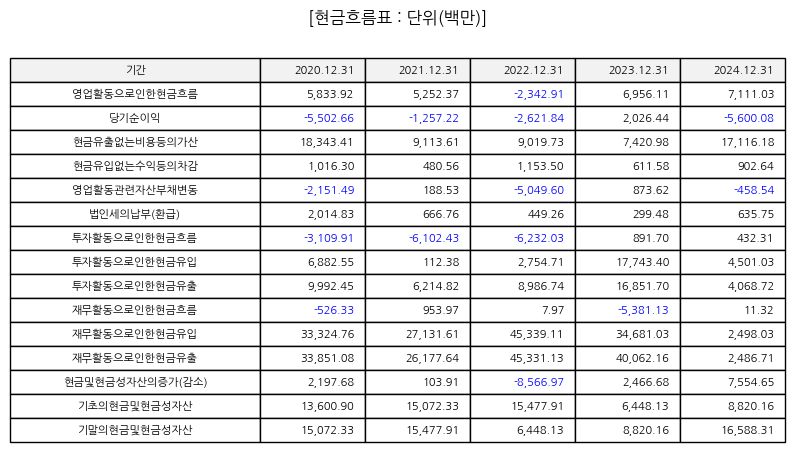 [현금흐름표 : 단위(백만)]

| 기간 | 2020.12.31 | 2021.12.31 | 2022.12.31 | 2023.12.31 | 2024.12.31 |
|---|---|---|---|---|---|
| 영업활동으로인한현금흐름 | 5,833.92 | 5,252.37 | -2,342.91 | 6,956.11 | 7,111.03 |
| 당기순이익 | -5,502.66 | -1,257.22 | -2,621.84 | 2,026.44 | -5,600.08 |
| 현금유출없는비용등의가산 | 18,343.41 | 9,113.61 | 9,019.73 | 7,420.98 | 17,116.18 |
| 현금유입없는수익등의차감 | 1,016.30 | 480.56 | 1,153.50 | 611.58 | 902.64 |
| 영업활동관련자산부채변동 | -2,151.49 | 188.53 | -5,049.60 | 873.62 | -458.54 |
| 법인세의납부(환급) | 2,014.83 | 666.76 | 449.26 | 299.48 | 635.75 |
| 투자활동으로인한현금흐름 | -3,109.91 | -6,102.43 | -6,232.03 | 891.70 | 432.31 |
| 투자활동으로인한현금유입 | 6,882.55 | 112.38 | 2,754.71 | 17,743.40 | 4,501.03 |
| 투자활동으로인한현금유출 | 9,992.45 | 6,214.82 | 8,986.74 | 16,851.70 | 4,068.72 |
| 재무활동으로인한현금흐름 | -526.33 | 953.97 | 7.97 | -5,381.13 | 11.32 |
| 재무활동으로인한현금유입 | 33,324.76 | 27,131.61 | 45,339.11 | 34,681.03 | 2,498.03 |
| 재무활동으로인한현금유출 | 33,851.08 | 26,177.64 | 45,331.13 | 40,062.16 | 2,486.71 |
| 현금및현금성자산의증가(감소) | 2,197.68 | 103.91 | -8,566.97 | 2,466.68 | 7,554.65 |
| 기초의현금및현금성자산 | 13,600.90 | 15,072.33 | 15,477.91 | 6,448.13 | 8,820.16 |
| 기말의현금및현금성자산 | 15,072.33 | 15,477.91 | 6,448.13 | 8,820.16 | 16,588.31 |